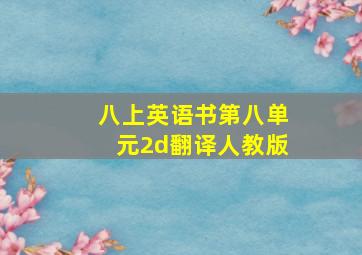 八上英语书第八单元2d翻译人教版